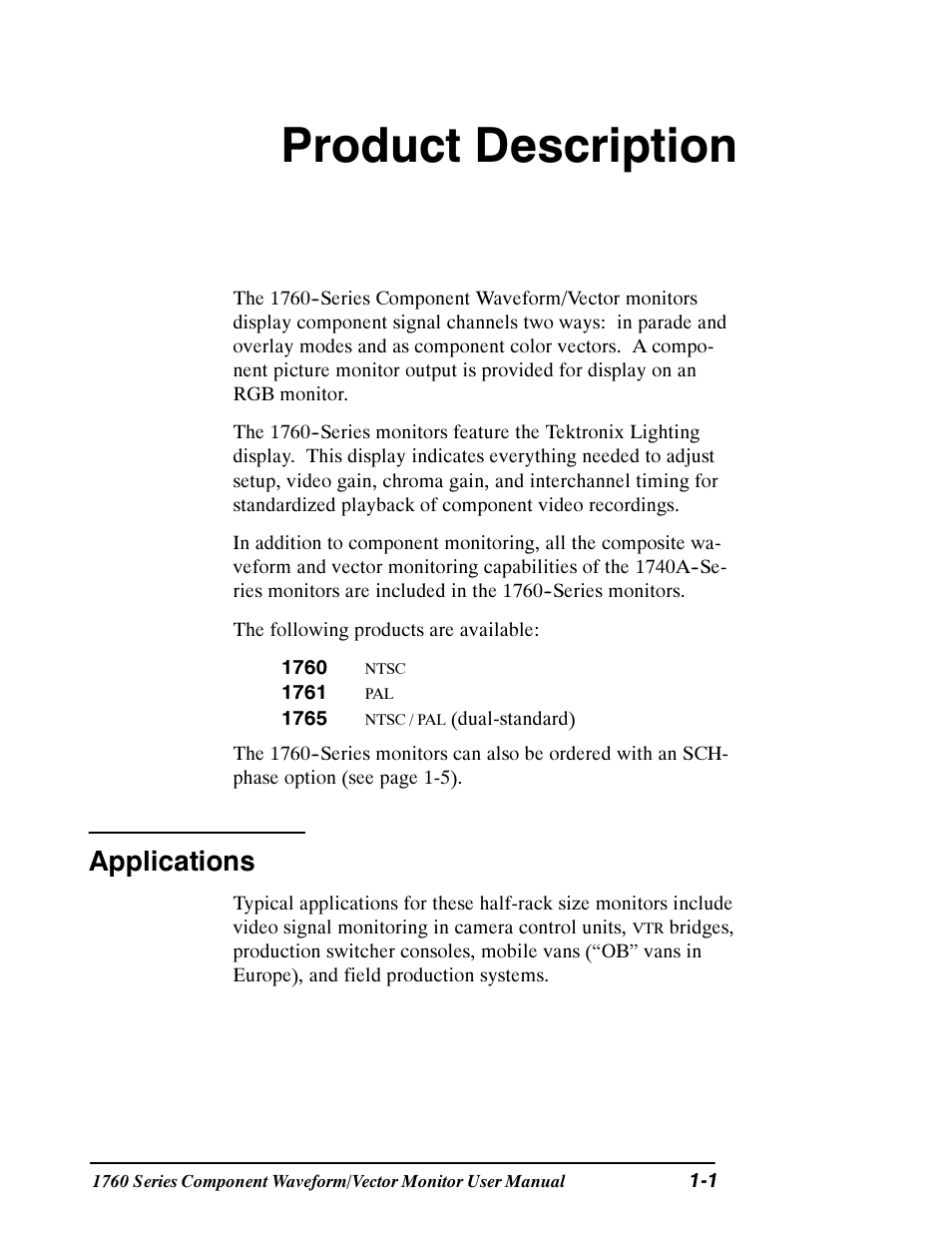 Product Description

The 1760-Series Component Waveform/Vector monitors display component signal channels two ways: in parade and overlay modes and as component color vectors. A component picture monitor output is provided for display on an RGB monitor.

The 1760-Series monitors feature the Tektronix Lighting display. This display indicates everything needed to adjust setup, video gain, chroma gain, and interchannel timing for standardized playback of component video recordings.

In addition to component monitoring, all the composite waveform and vector monitoring capabilities of the 1740A-Series monitors are included in the 1760-Series monitors.

The following products are available:

1760 NTSC
1761 PAL
1765 NTSC / PAL (dual-standard)

The 1760-Series monitors can also be ordered with an SCH-phase option (see page 1-5).

Applications

Typical applications for these half-rack size monitors include video signal monitoring in camera control units, VTR bridges, production switcher consoles, mobile vans (“OB” vans in Europe), and field production systems.

1760 Series Component Waveform/Vector Monitor User Manual 1-1